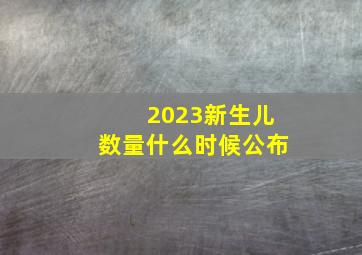 2023新生儿
数量什么时候公布